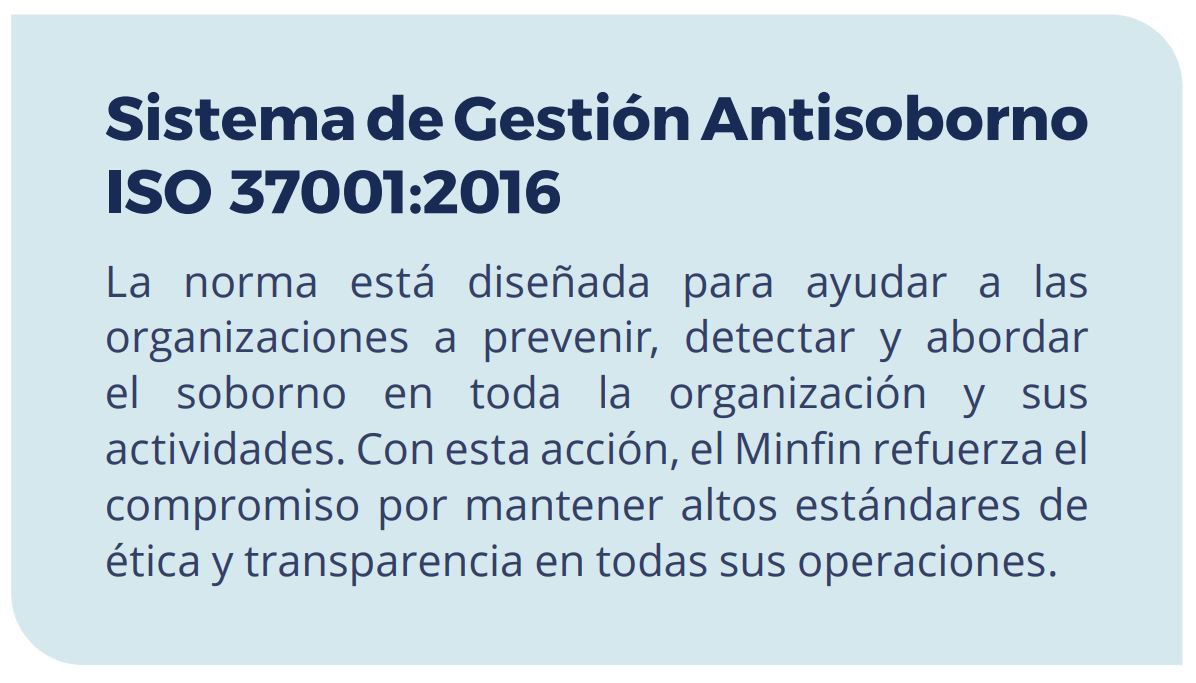 Sistema de Gestión Antisoborno
ISO 37001:2016

La norma está diseñada para ayudar a las organizaciones a prevenir, detectar y abordar el soborno en toda la organización y sus actividades. Con esta acción, el Minfin refuerza el compromiso por mantener altos estándares de ética y transparencia en todas sus operaciones.